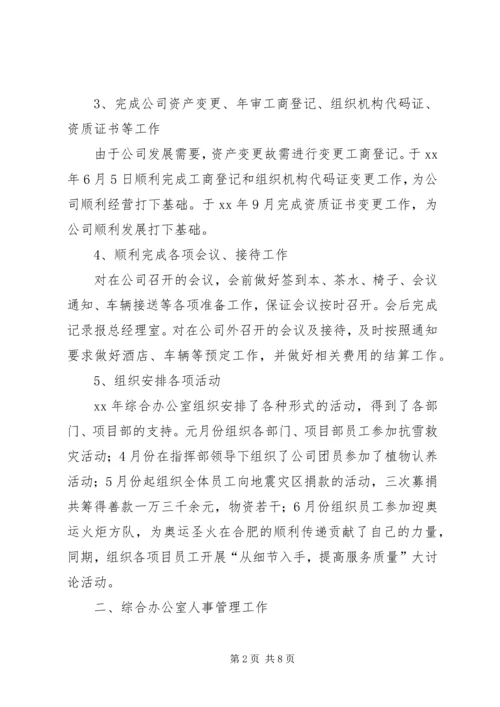 3、完成公司资产变更、年审工商登记、组织机构代码证、资质证书等工作

由于公司发展需要，资产变更故需进行变更工商登记。于 xx 年 6 月 5 日顺利完成工商登记和组织机构代码证变更工作，为公司顺利经营打下基础。于 xx 年 9 月完成资质证书变更工作，为公司顺利发展打下基础。

4、顺利完成各项会议、接待工作

对在公司召开的会议，会前做好签到本、茶水、椅子、会议通知、车辆接送等各项准备工作，保证会议按时召开。会后完成记录报总经理室。对在公司外召开的会议及接待，及时按照通知要求做好酒店、车辆等预定工作，并做好相关费用的结算工作。

5、组织安排各项活动

xx 年综合办公室组织安排了各种形式的活动，得到了各部门、项目部的支持。元月份组织各部门、项目部员工参加抗雪救灾活动；4 月份在指挥部领导下组织了公司团员参加了植物认养活动；5 月份起组织全体员工向地震灾区捐款的活动，三次募捐共筹得善款一万三千余元，物资若干；6 月份组织员工参加迎奥运火炬方队，为奥运圣火在合肥的顺利传递贡献了自己的力量，同期，组织各项目员工开展“从细节入手，提高服务质量”大讨论活动。

二、综合办公室人事管理工作

第 2 页 共 8 页